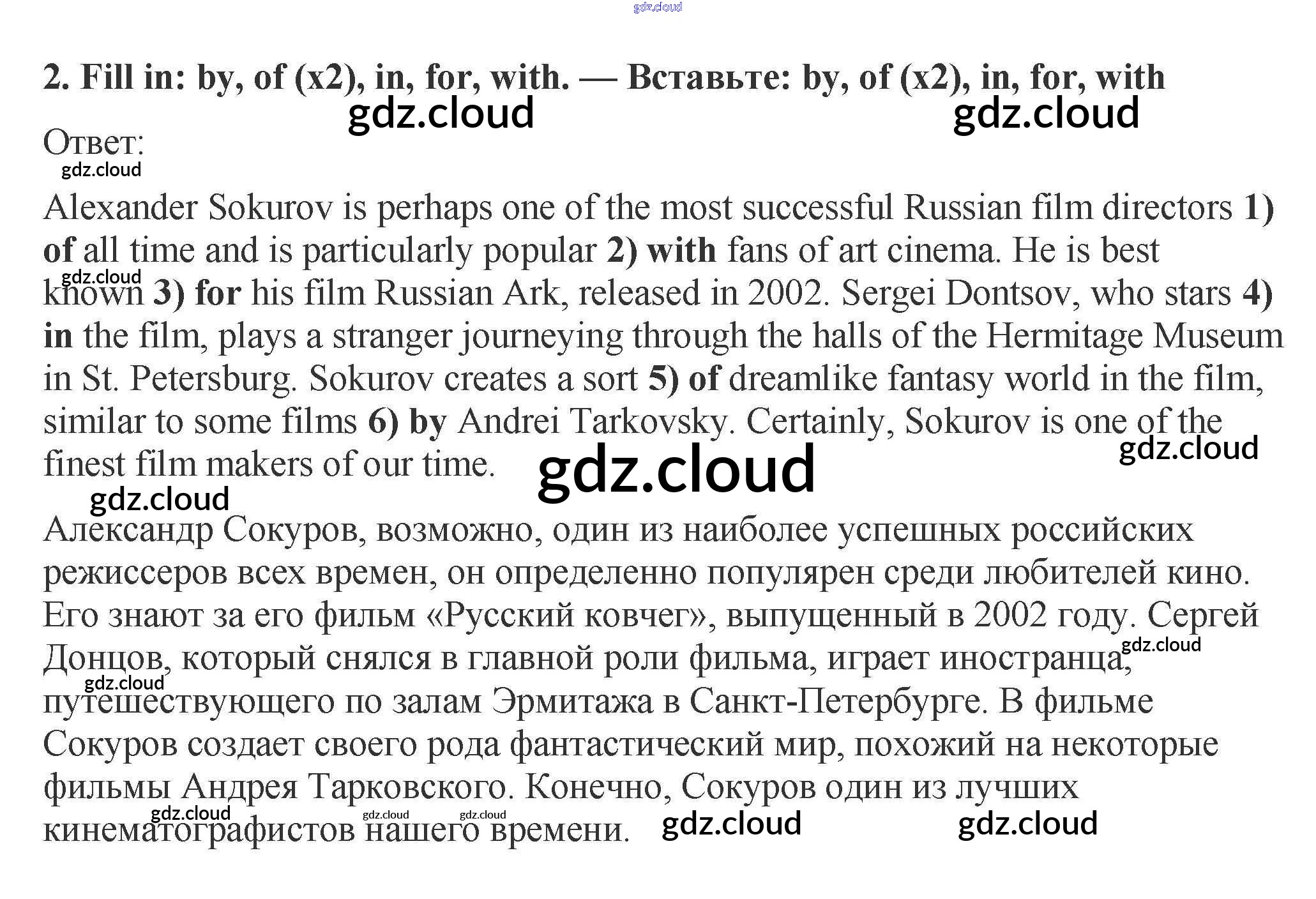 2. Fill in: by, of (x2), in, for, with. — Вставьте: by, of (x2), in, for, with

Ответ:

Alexander Sokurov is perhaps one of the most successful Russian film directors 1) of all time and is particularly popular 2) with fans of art cinema. He is best known 3) for his film Russian Ark, released in 2002. Sergei Dontsov, who stars 4) in the film, plays a stranger journeying through the halls of the Hermitage Museum in St. Petersburg. Sokurov creates a sort 5) of dreamlike fantasy world in the film, similar to some films 6) by Andrei Tarkovsky. Certainly, Sokurov is one of the finest film makers of our time.

Александр Сокуров, возможно, один из наиболее успешных российских режиссеров всех времен, он определенно популярен среди любителей кино. Его знают за его фильм «Русский ковчег», выпущенный в 2002 году. Сергей Донцов, который снялся в главной роли фильма, играет иностранца, путешествующего по залам Эрмитажа в Санкт-Петербурге. В фильме Сокуров создает своего рода фантастический мир, похожий на некоторые фильмы Андрея Тарковского. Конечно, Сокуров один из лучших кинематографистов нашего времени.

gdz.cloud